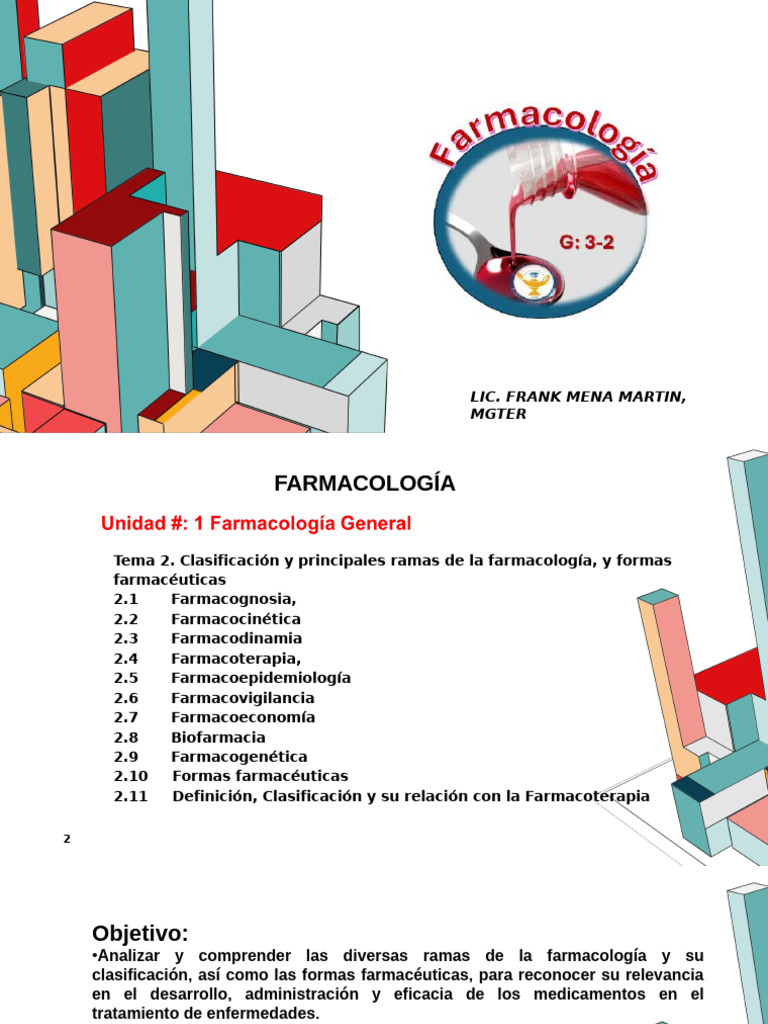 Farmacología

G: 3-2

LIC. FRANK MENA MARTIN, MGTER

FARMACOLOGÍA

Unidad #: 1 Farmacología General

Tema 2. Clasificación y principales ramas de la farmacología, y formas farmacéuticas
2.1 Farmacognosia,
2.2 Farmacocinética
2.3 Farmacodinamia
2.4 Farmacoterapia,
2.5 Farmacoepidemiología
2.6 Farmacovigilancia
2.7 Farmacoeconomía
2.8 Biofarmacia
2.9 Farmacogenética
2.10 Formas farmacéuticas
2.11 Definición, Clasificación y su relación con la Farmacoterapia

2

Objetivo:
•Analizar y comprender las diversas ramas de la farmacología y su clasificación, así como las formas farmacéuticas, para reconocer su relevancia en el desarrollo, administración y eficacia de los medicamentos en el tratamiento de enfermedades.